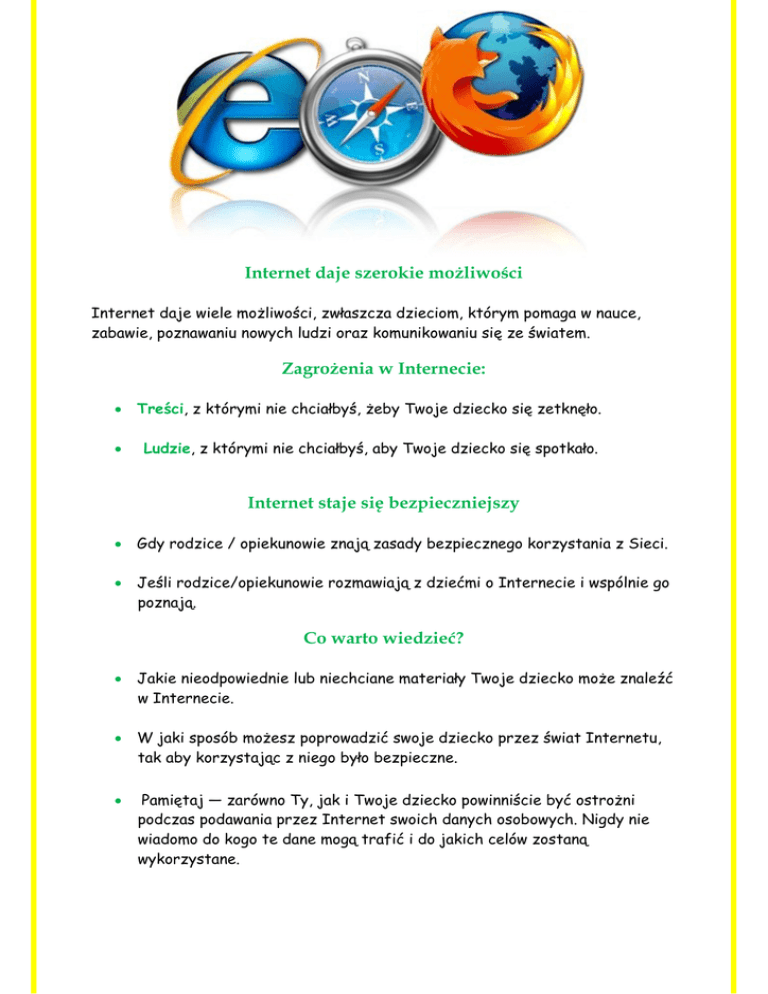 Internet daje szerokie możliwości

Internet daje wiele możliwości, zwłaszcza dzieciom, którym pomaga w nauce, zabawie, poznawaniu nowych ludzi oraz komunikowaniu się ze światem.

Zagrożenia w Internecie:

• Treści, z którymi nie chciałbyś, żeby Twoje dziecko się zetknęło.

• Ludzie, z którymi nie chciałbyś, aby Twoje dziecko się spotkało.

Internet staje się bezpieczniejszy

• Gdy rodzice / opiekunowie znają zasady bezpiecznego korzystania z Sieci.

• Jeśli rodzice/opiekunowie rozmawiają z dziećmi o Internecie i wspólnie go poznają.

Co warto wiedzieć?

• Jakie nieodpowiednie lub niechciane materiały Twoje dziecko może znaleźć w Internecie.

• W jaki sposób możesz poprowadzić swoje dziecko przez świat Internetu, tak aby korzystając z niego było bezpieczne.

• Pamiętaj — zarówno Ty, jak i Twoje dziecko powinniście być ostrożni podczas podawania przez Internet swoich danych osobowych. Nigdy nie wiadomo do kogo te dane mogą trafić i do jakich celów zostaną wykorzystane.